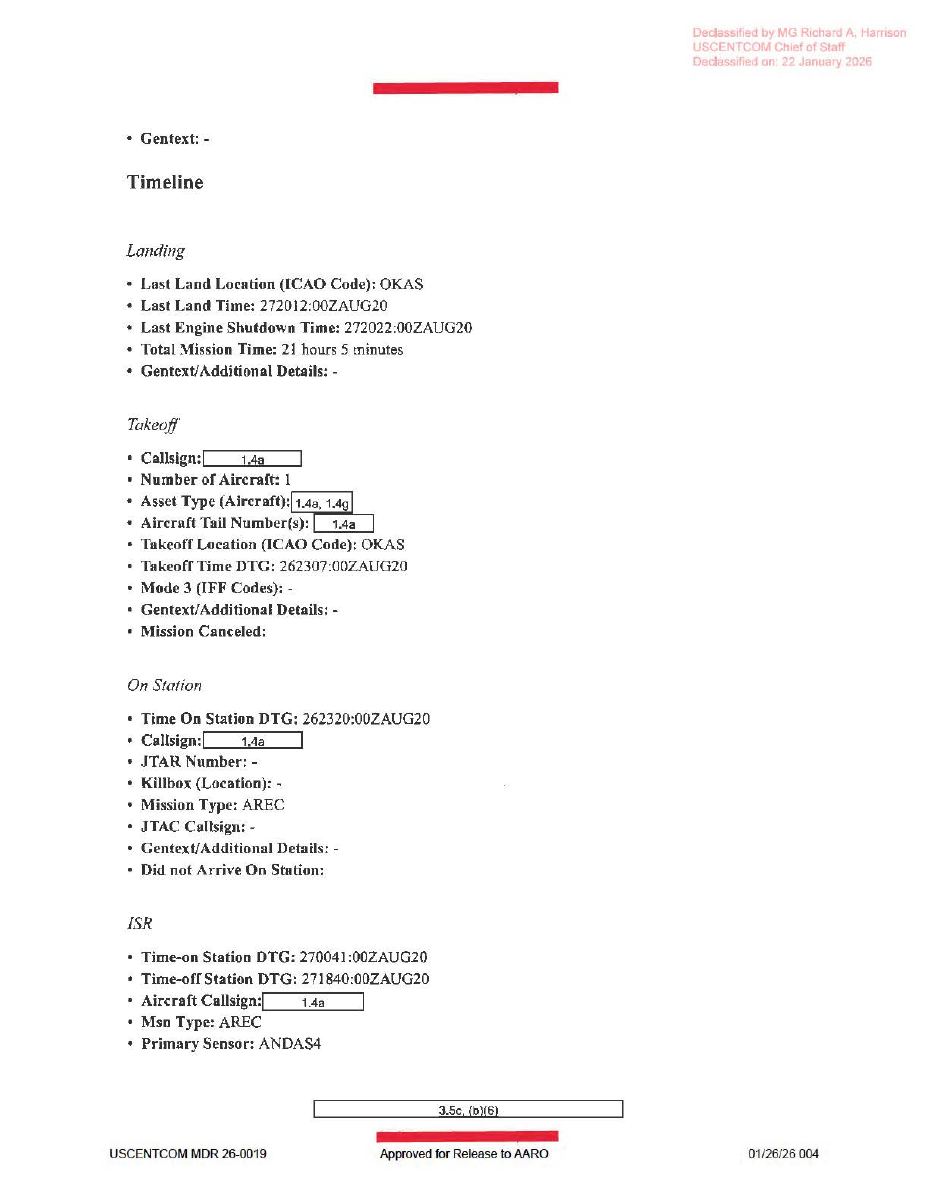 Declassified by MG Richard A. Harrison
USCENTCOM Chief of Staff
Declassified on: 22 January 2026

• Gentext: -

Timeline

Landing

• Last Land Location (ICAO Code): OKAS
• Last Land Time: 272012:00ZAUG20
• Last Engine Shutdown Time: 272022:00ZAUG20
• Total Mission Time: 21 hours 5 minutes
• Gentext/Additional Details: -

Takeoff

• Callsign: 1.4a
• Number of Aircraft: 1
• Asset Type (Aircraft): 1.4a, 1.4g
• Aircraft Tail Number(s): 1.4a
• Takeoff Location (ICAO Code): OKAS
• Takeoff Time DTG: 262307:00ZAUG20
• Mode 3 (IFF Codes): -
• Gentext/Additional Details: -
• Mission Canceled:

On Station

• Time On Station DTG: 262320:00ZAUG20
• Callsign: 1.4a
• JTAR Number: -
• Killbox (Location): -
• Mission Type: AREC
• JTAC Callsign: -
• Gentext/Additional Details: -
• Did not Arrive On Station:

ISR

• Time-on Station DTG: 270041:00ZAUG20
• Time-off Station DTG: 271840:00ZAUG20
• Aircraft Callsign: 1.4a
• Msn Type: AREC
• Primary Sensor: ANDAS4

3.5c, (b)(6)

USCENTCOM MDR 26-0019 Approved for Release to AARO 01/26/26 004